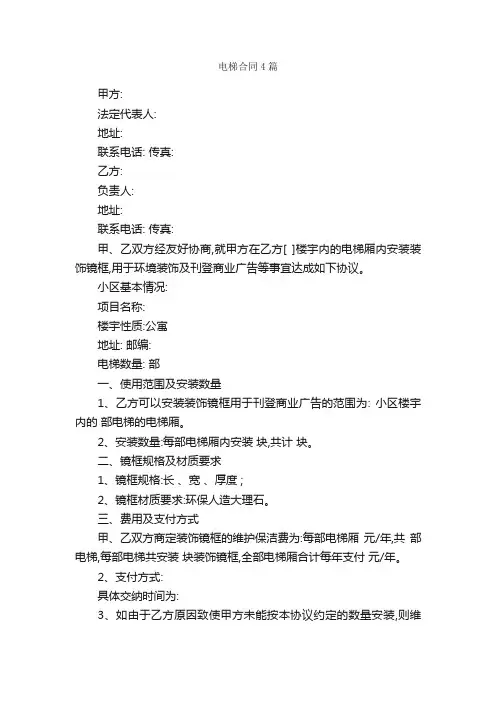 电梯合同4篇

甲方:

法定代表人:

地址:

联系电话: 传真:

乙方:

负责人:

地址:

联系电话: 传真:

甲、乙双方经友好协商,就甲方在乙方[ ]楼宇内的电梯厢内安装装饰镜框,用于环境装饰及刊登商业广告等事宜达成如下协议。

小区基本情况:

项目名称:

楼宇性质:公寓

地址: 邮编:

电梯数量: 部

一、使用范围及安装数量

1、乙方可以安装装饰镜框用于刊登商业广告的范围为: 小区楼宇内的 部电梯的电梯厢。

2、安装数量:每部电梯厢内安装 块,共计 块。

二、镜框规格及材质要求

1、镜框规格:长 、宽 、厚度 ;

2、镜框材质要求:环保人造大理石。

三、费用及支付方式

甲、乙双方商定装饰镜框的维护保洁费为:每部电梯厢 元/年,共 部电梯,每部电梯共安装 块装饰镜框,全部电梯厢合计每年支付 元/年。

2、支付方式:

具体交纳时间为:

3、如由于乙方原因致使甲方未能按本协议约定的数量安装,则维